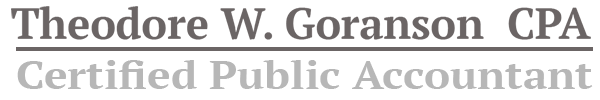 Theodore W. Goranson CPA
Certified Public Accountant